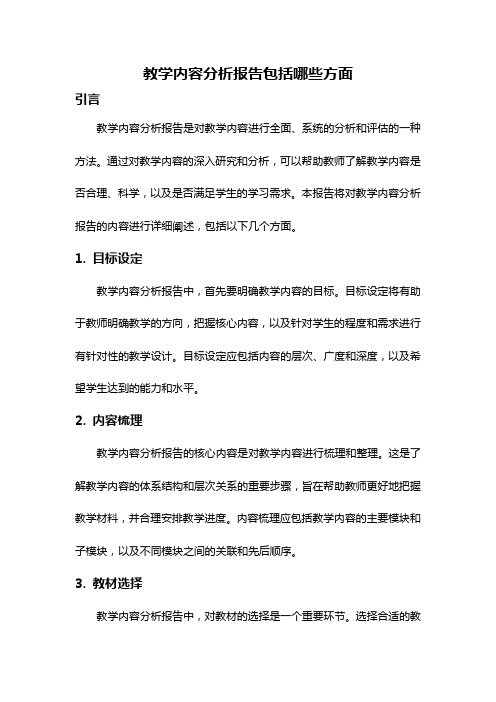 教学内容分析报告包括哪些方面

引言

教学内容分析报告是对教学内容进行全面、系统的分析和评估的一种方法。通过对教学内容的深入研究和分析，可以帮助教师了解教学内容是否合理、科学，以及是否满足学生的学习需求。本报告将对教学内容分析报告的内容进行详细阐述，包括以下几个方面。

1. 目标设定

教学内容分析报告中，首先要明确教学内容的目标。目标设定将有助于教师明确教学的方向，把握核心内容，以及针对学生的程度和需求进行有针对性的教学设计。目标设定应包括内容的层次、广度和深度，以及希望学生达到的能力和水平。

2. 内容梳理

教学内容分析报告的核心内容是对教学内容进行梳理和整理。这是了解教学内容的体系结构和层次关系的重要步骤，旨在帮助教师更好地把握教学材料，并合理安排教学进度。内容梳理应包括教学内容的主要模块和子模块，以及不同模块之间的关联和先后顺序。

3. 教材选择

教学内容分析报告中，对教材的选择是一个重要环节。选择合适的教